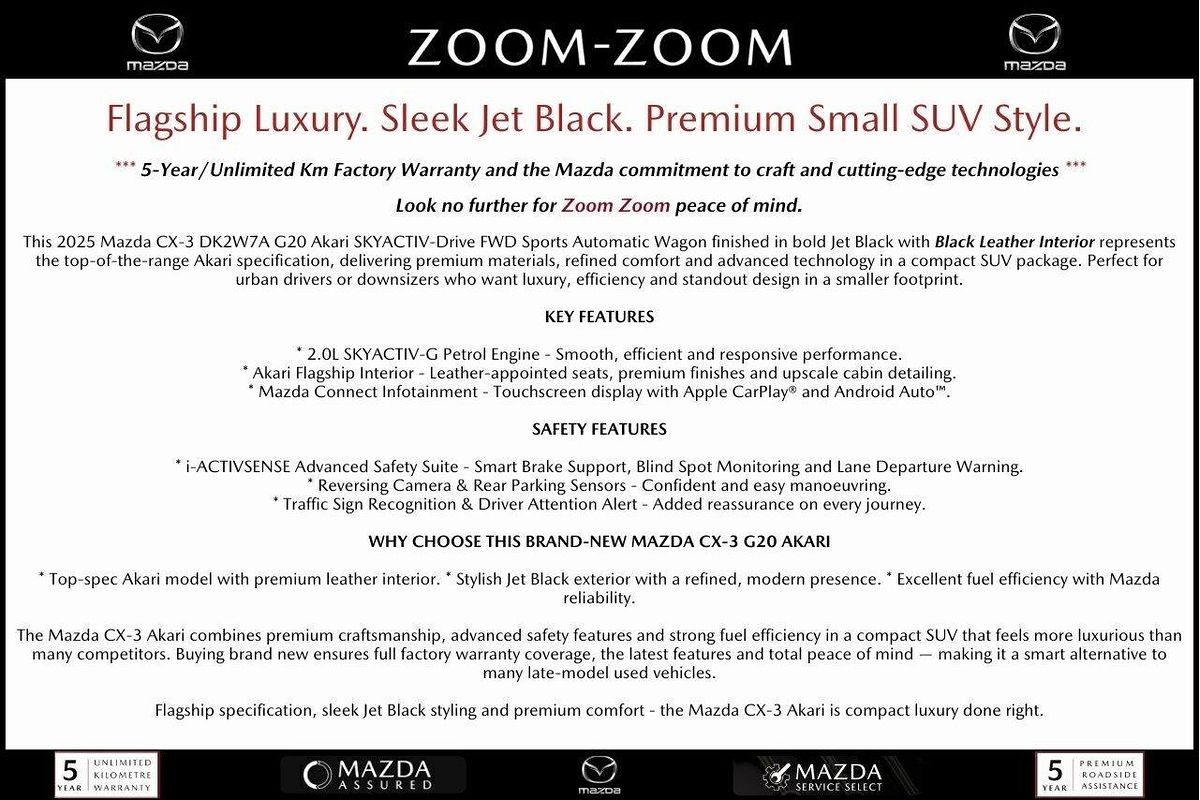 mazda ZOOM-ZOOM mazda

Flagship Luxury. Sleek Jet Black. Premium Small SUV Style.

*** 5-Year/Unlimited Km Factory Warranty and the Mazda commitment to craft and cutting-edge technologies ***

Look no further for Zoom Zoom peace of mind.

This 2025 Mazda CX-3 DK2W7A G20 Akari SKYACTIV-Drive FWD Sports Automatic Wagon finished in bold Jet Black with Black Leather Interior represents the top-of-the-range Akari specification, delivering premium materials, refined comfort and advanced technology in a compact SUV package. Perfect for urban drivers or downsizers who want luxury, efficiency and standout design in a smaller footprint.

KEY FEATURES

* 2.0L SKYACTIV-G Petrol Engine - Smooth, efficient and responsive performance.
* Akari Flagship Interior - Leather-appointed seats, premium finishes and upscale cabin detailing.
* Mazda Connect Infotainment - Touchscreen display with Apple CarPlay® and Android Auto™.

SAFETY FEATURES

* i-ACTIVSENSE Advanced Safety Suite - Smart Brake Support, Blind Spot Monitoring and Lane Departure Warning.
* Reversing Camera & Rear Parking Sensors - Confident and easy manoeuvring.
* Traffic Sign Recognition & Driver Attention Alert - Added reassurance on every journey.

WHY CHOOSE THIS BRAND-NEW MAZDA CX-3 G20 AKARI

* Top-spec Akari model with premium leather interior. * Stylish Jet Black exterior with a refined, modern presence. * Excellent fuel efficiency with Mazda reliability.

The Mazda CX-3 Akari combines premium craftsmanship, advanced safety features and strong fuel efficiency in a compact SUV that feels more luxurious than many competitors. Buying brand new ensures full factory warranty coverage, the latest features and total peace of mind — making it a smart alternative to many late-model used vehicles.

Flagship specification, sleek Jet Black styling and premium comfort - the Mazda CX-3 Akari is compact luxury done right.

5 YEAR UNLIMITED KILOMETRE WARRANTY MAZDA ASSURED mazda MAZDA SERVICE SELECT 5 YEAR PREMIUM ROADSIDE ASSISTANCE